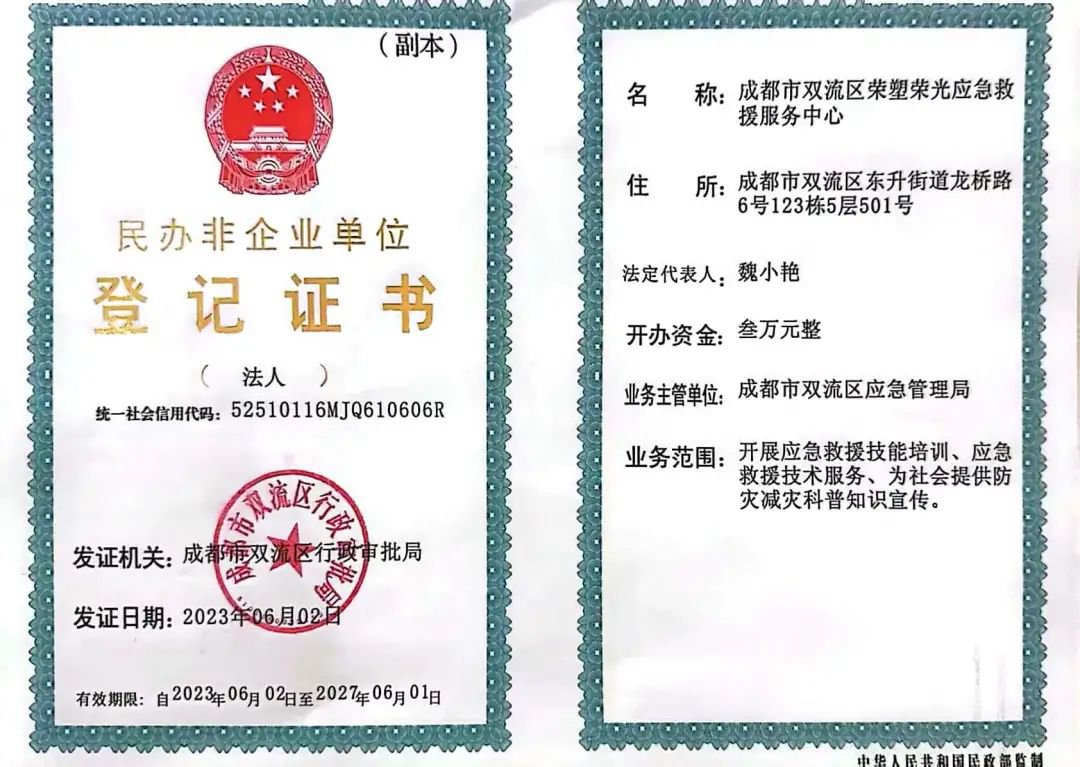 （副本）

民办非企业单位

登记证书

（ 法人 ）

统一社会信用代码：52510116MJQ610606R

成都市双流区行政审批局

发证机关：成都市双流区行政审批局

发证日期：2023年06月02日

有效期限：自2023年06月02日至2027年06月01日

名 称：成都市双流区荣塑荣光应急救援服务中心

住 所：成都市双流区东升街道龙桥路6号123栋5层501号

法定代表人：魏小艳

开办资金：叁万元整

业务主管单位：成都市双流区应急管理局

业务范围：开展应急救援技能培训、应急救援技术服务、为社会提供防灾减灾科普知识宣传。

中华人民共和国民政部监制